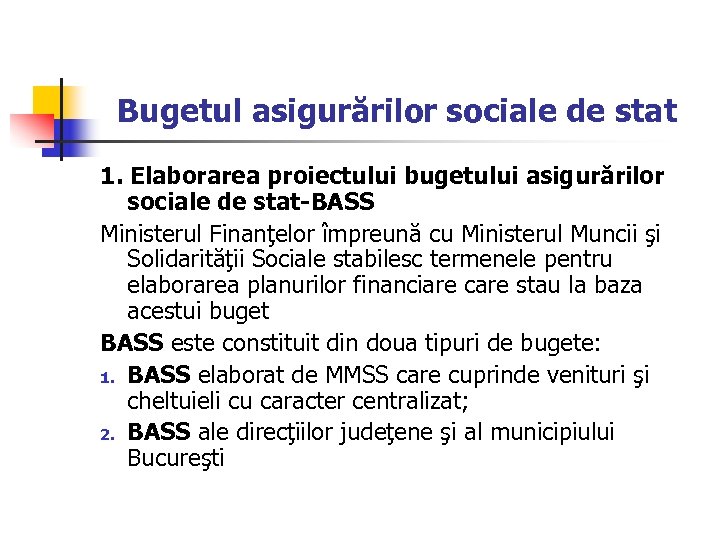 Bugetul asigurărilor sociale de stat

1. Elaborarea proiectului bugetului asigurărilor sociale de stat-BASS

Ministerul Finanţelor împreună cu Ministerul Muncii şi Solidarităţii Sociale stabilesc termenele pentru elaborarea planurilor financiare care stau la baza acestui buget

BASS este constituit din doua tipuri de bugete:

1. BASS elaborat de MMSS care cuprinde venituri şi cheltuieli cu caracter centralizat;
2. BASS ale direcţiilor judeţene şi al municipiului Bucureşti